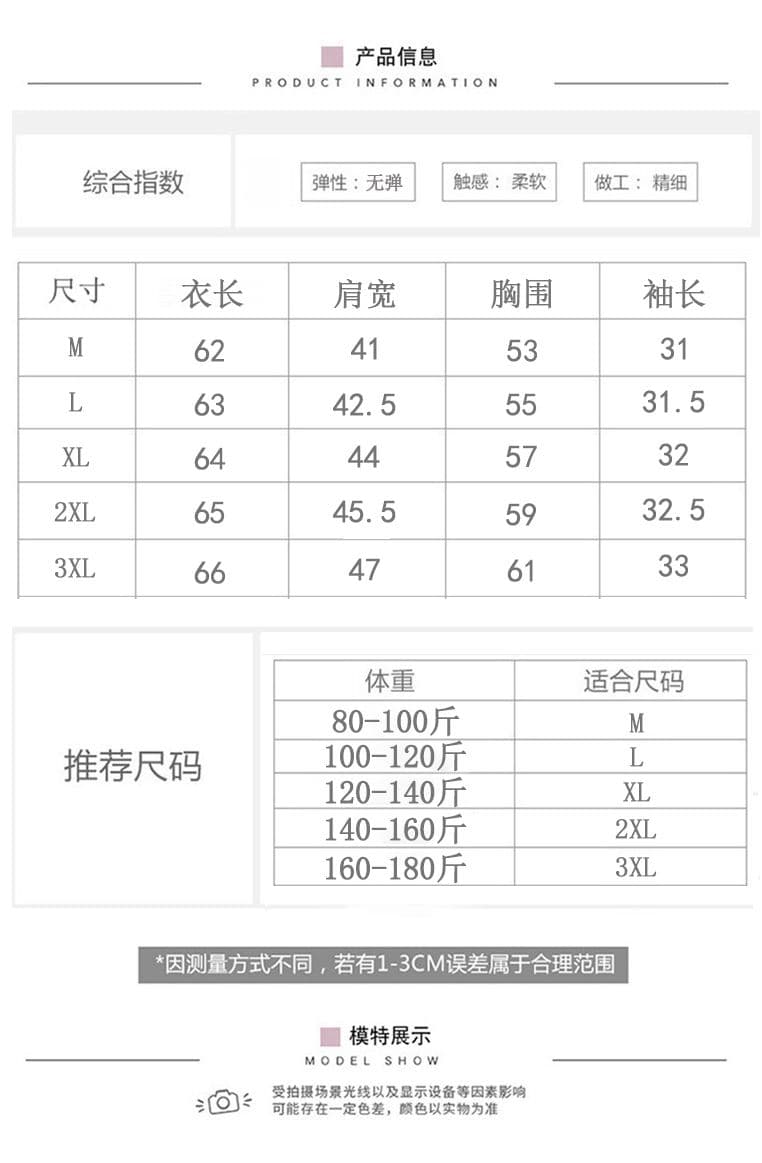 产品信息
PRODUCT INFORMATION

综合指数

弹性：无弹

触感：柔软

做工：精细

| 尺寸 | 衣长 | 肩宽 | 胸围 | 袖长 |
|---|---|---|---|---|
| M | 62 | 41 | 53 | 31 |
| L | 63 | 42.5 | 55 | 31.5 |
| XL | 64 | 44 | 57 | 32 |
| 2XL | 65 | 45.5 | 59 | 32.5 |
| 3XL | 66 | 47 | 61 | 33 |

推荐尺码

| 体重 | 适合尺码 |
|---|---|
| 80-100斤 | M |
| 100-120斤 | L |
| 120-140斤 | XL |
| 140-160斤 | 2XL |
| 160-180斤 | 3XL |

*因测量方式不同，若有1-3CM误差属于合理范围

模特展示
MODEL SHOW

受拍摄场景光线以及显示设备等因素影响
可能存在一定色差，颜色以实物为准